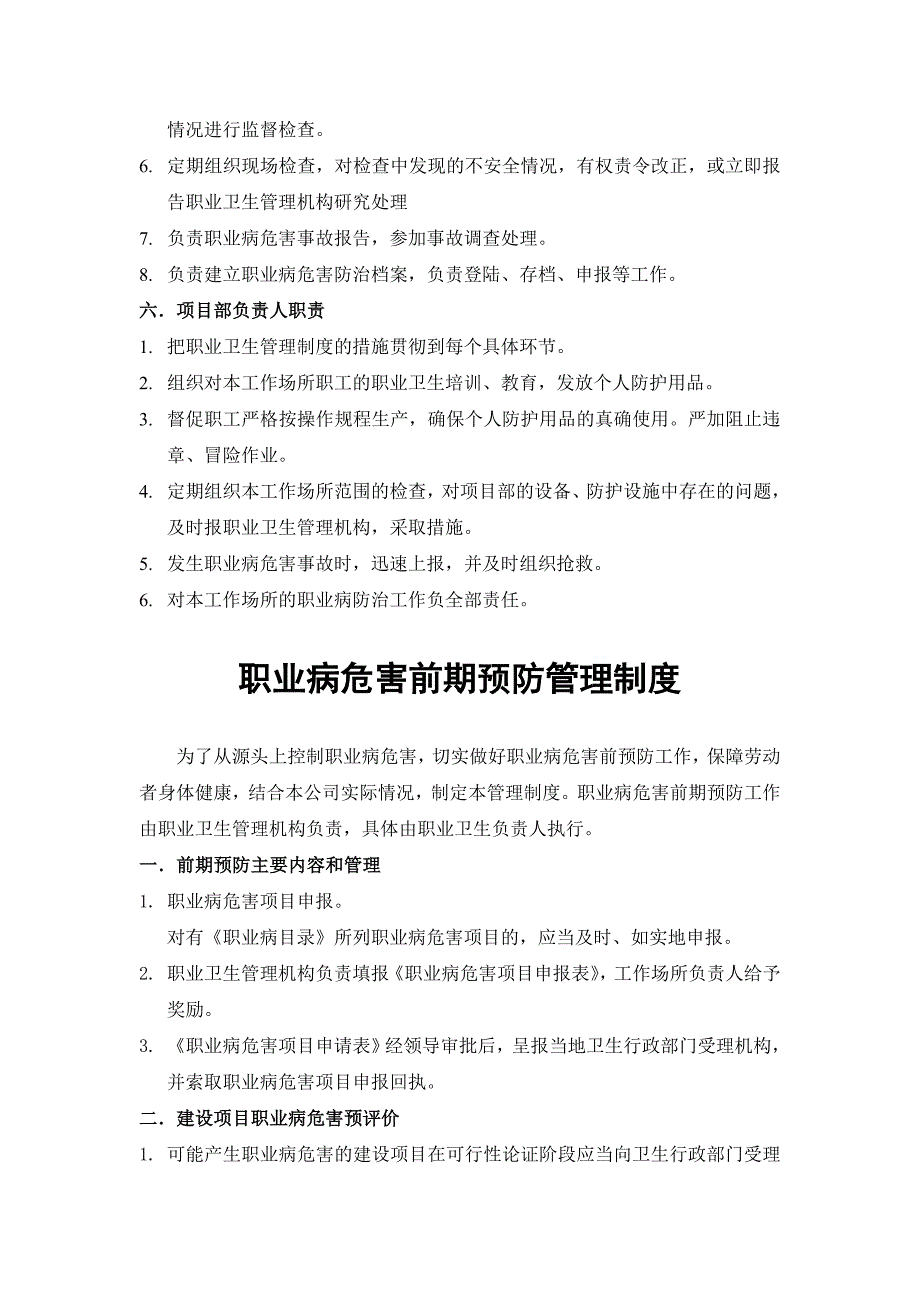 情况进行监督检查。

6. 定期组织现场检查，对检查中发现的不安全情况，有权责令改正，或立即报告职业卫生管理机构研究处理

7. 负责职业病危害事故报告，参加事故调查处理。

8. 负责建立职业病危害防治档案，负责登陆、存档、申报等工作。

六．项目部负责人职责

1. 把职业卫生管理制度的措施贯彻到每个具体环节。

2. 组织对本工作场所职工的职业卫生培训、教育，发放个人防护用品。

3. 督促职工严格按操作规程生产，确保个人防护用品的真确使用。严加阻止违章、冒险作业。

4. 定期组织本工作场所范围的检查，对项目部的设备、防护设施中存在的问题，及时报职业卫生管理机构，采取措施。

5. 发生职业病危害事故时，迅速上报，并及时组织抢救。

6. 对本工作场所的职业病防治工作负全部责任。

职业病危害前期预防管理制度

为了从源头上控制职业病危害，切实做好职业病危害前预防工作，保障劳动者身体健康，结合本公司实际情况，制定本管理制度。职业病危害前期预防工作由职业卫生管理机构负责，具体由职业卫生负责人执行。

一．前期预防主要内容和管理

1. 职业病危害项目申报。
对有《职业病目录》所列职业病危害项目的，应当及时、如实地申报。

2. 职业卫生管理机构负责填报《职业病危害项目申报表》，工作场所负责人给予奖励。

3. 《职业病危害项目申请表》经领导审批后，呈报当地卫生行政部门受理机构，并索取职业病危害项目申报回执。

二．建设项目职业病危害预评价

1. 可能产生职业病危害的建设项目在可行性论证阶段应当向卫生行政部门受理